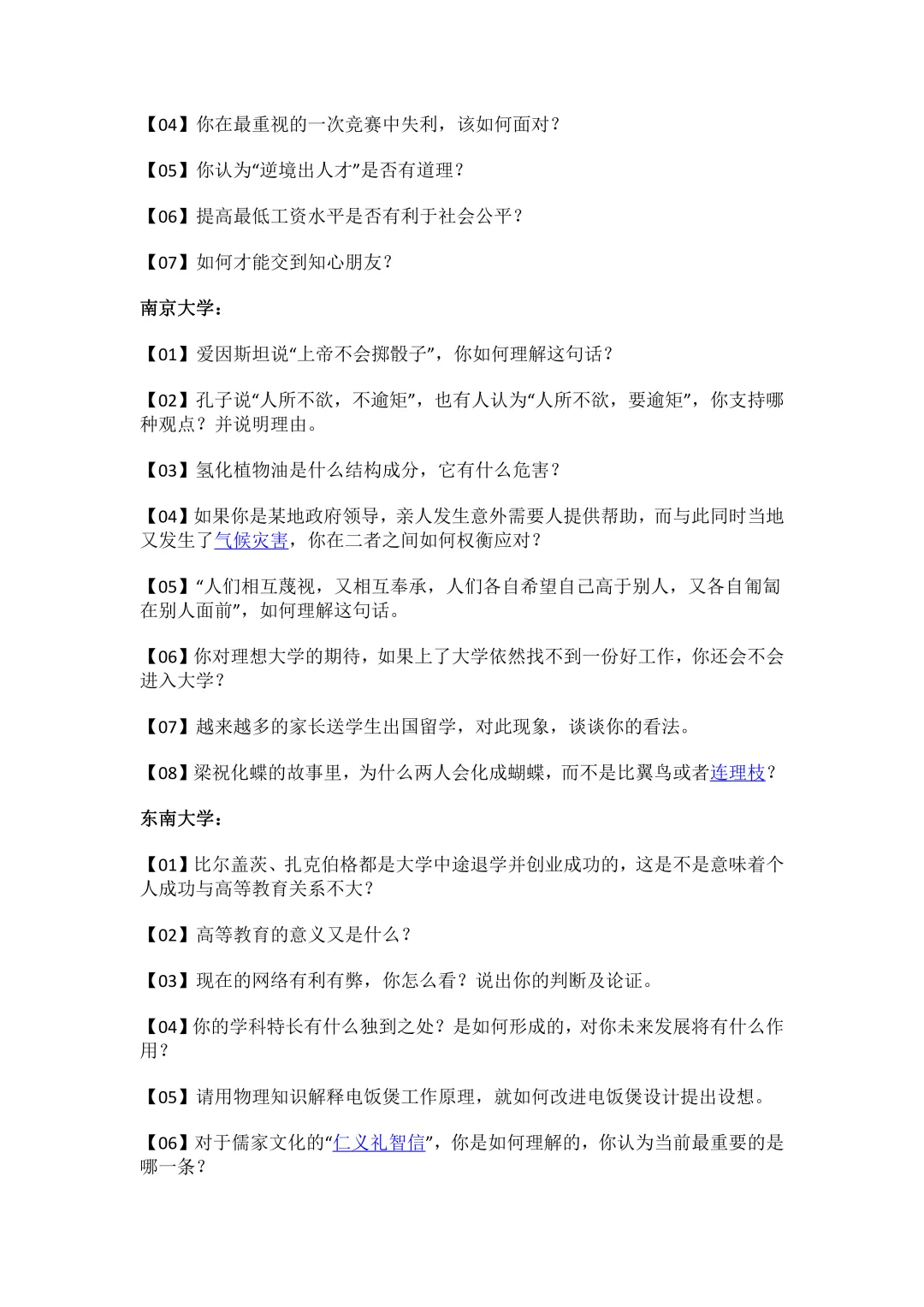 【04】你在最重视的一次竞赛中失利，该如何面对？

【05】你认为“逆境出人才”是否有道理？

【06】提高最低工资水平是否有利于社会公平？

【07】如何才能交到知心朋友？

南京大学：

【01】爱因斯坦说“上帝不会掷骰子”，你如何理解这句话？

【02】孔子说“人所不欲，不逾矩”，也有人认为“人所不欲，要逾矩”，你支持哪种观点？并说明理由。

【03】氢化植物油是什么结构成分，它有什么危害？

【04】如果你是某地政府领导，亲人发生意外需要人提供帮助，而与此同时当地又发生了气候灾害，你在二者之间如何权衡应对？

【05】“人们相互蔑视，又相互奉承，人们各自希望自己高于别人，又各自匍匐在别人面前”，如何理解这句话。

【06】你对理想大学的期待，如果上了大学依然找不到一份好工作，你还会不会进入大学？

【07】越来越多的家长送学生出国留学，对此现象，谈谈你的看法。

【08】梁祝化蝶的故事里，为什么两人会化成蝴蝶，而不是比翼鸟或者连理枝？

东南大学：

【01】比尔盖茨、扎克伯格都是大学中途退学并创业成功的，这是不是意味着个人成功与高等教育关系不大？

【02】高等教育的意义又是什么？

【03】现在的网络有利有弊，你怎么看？说出你的判断及论证。

【04】你的学科特长有什么独到之处？是如何形成的，对你未来发展将有什么作用？

【05】请用物理知识解释电饭煲工作原理，就如何改进电饭煲设计提出设想。

【06】对于儒家文化的“仁义礼智信”，你是如何理解的，你认为当前最重要的是哪一条？